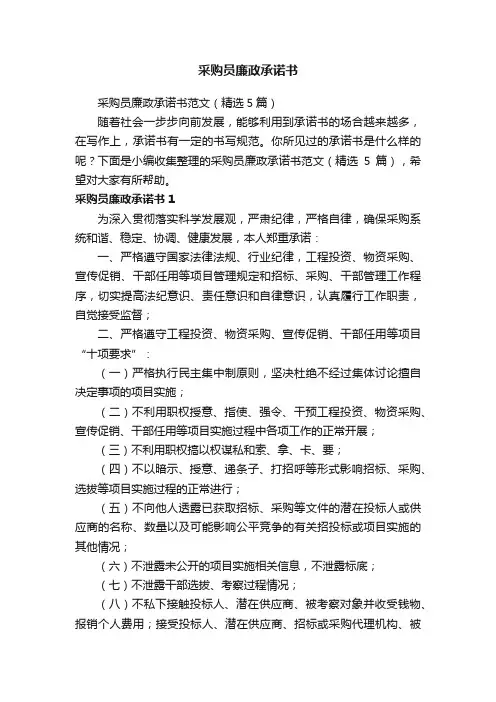 采购员廉政承诺书

采购员廉政承诺书范文（精选5篇）

随着社会一步步向前发展，能够利用到承诺书的场合越来越多，在写作上，承诺书有一定的书写规范。你所见过的承诺书是什么样的呢？下面是小编收集整理的采购员廉政承诺书范文（精选 5 篇），希望对大家有所帮助。

采购员廉政承诺书 1

为深入贯彻落实科学发展观，严肃纪律，严格自律，确保采购系统和谐、稳定、协调、健康发展，本人郑重承诺：

一、严格遵守国家法律法规、行业纪律，工程投资、物资采购、宣传促销、干部任用等项目管理规定和招标、采购、干部管理工作程序，切实提高法纪意识、责任意识和自律意识，认真履行工作职责，自觉接受监督；

二、严格遵守工程投资、物资采购、宣传促销、干部任用等项目“十项要求”：

（一）严格执行民主集中制原则，坚决杜绝不经过集体讨论擅自决定事项的项目实施；

（二）不利用职权授意、指使、强令、干预工程投资、物资采购、宣传促销、干部任用等项目实施过程中各项工作的正常开展；

（三）不利用职权搞以权谋私和索、拿、卡、要；

（四）不以暗示、授意、递条子、打招呼等形式影响招标、采购、选拔等项目实施过程的正常进行；

（五）不向他人透露已获取招标、采购等文件的潜在投标人或供应商的名称、数量以及可能影响公平竞争的有关招投标或项目实施的其他情况；

（六）不泄露未公开的项目实施相关信息，不泄露标底；

（七）不泄露干部选拔、考察过程情况；

（八）不私下接触投标人、潜在供应商、被考察对象并收受钱物、报销个人费用；接受投标人、潜在供应商、招标或采购代理机构、被